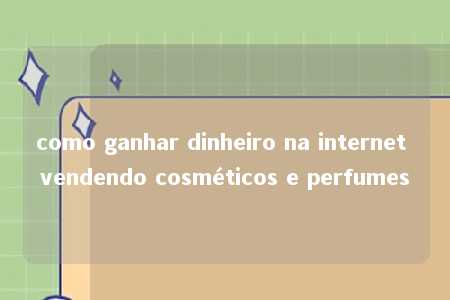 como ganhar dinheiro na internet vendendo cosméticos e perfumes